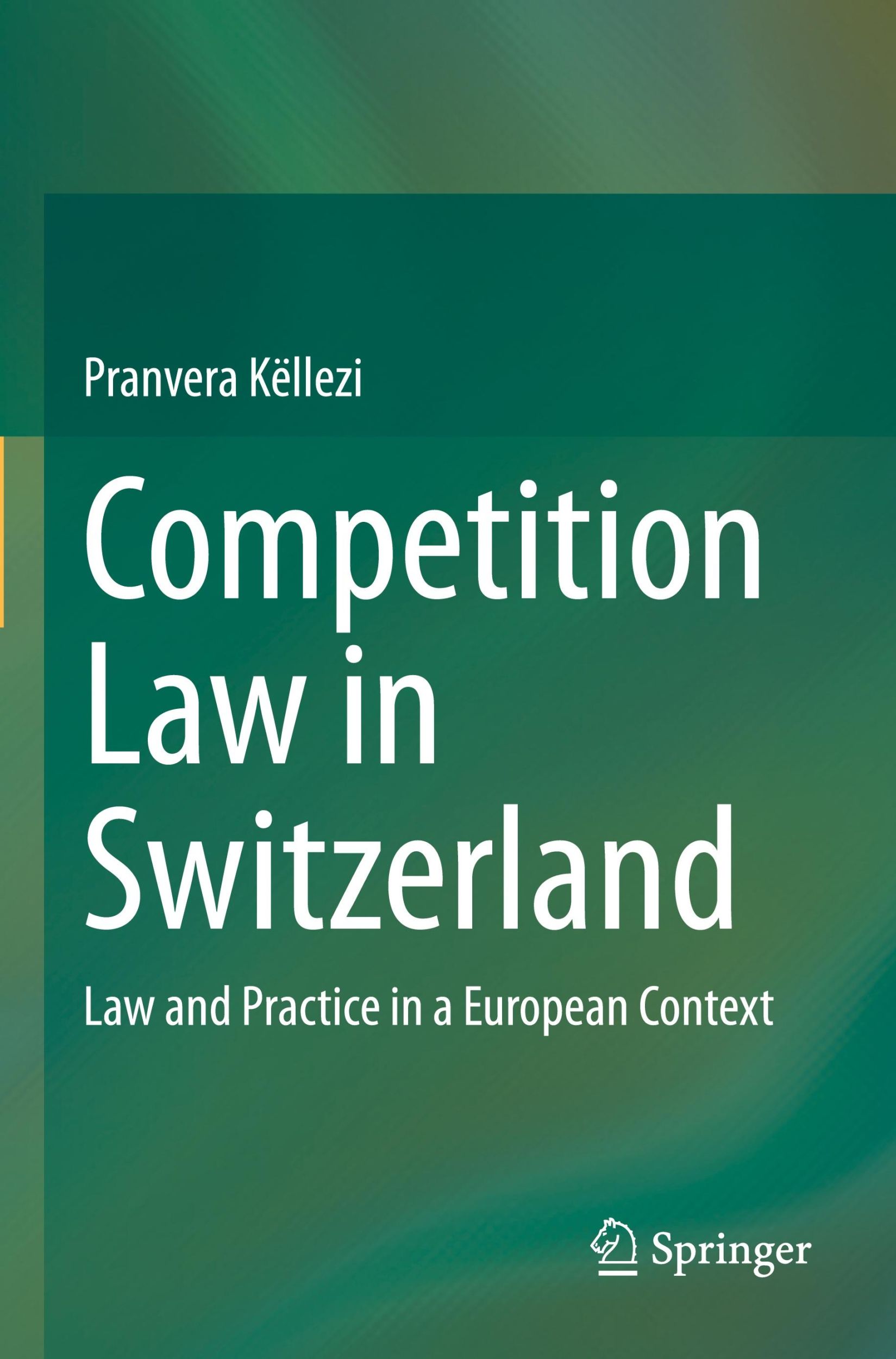 Pranvera Këllezi

Competition Law in Switzerland

Law and Practice in a European Context

Springer